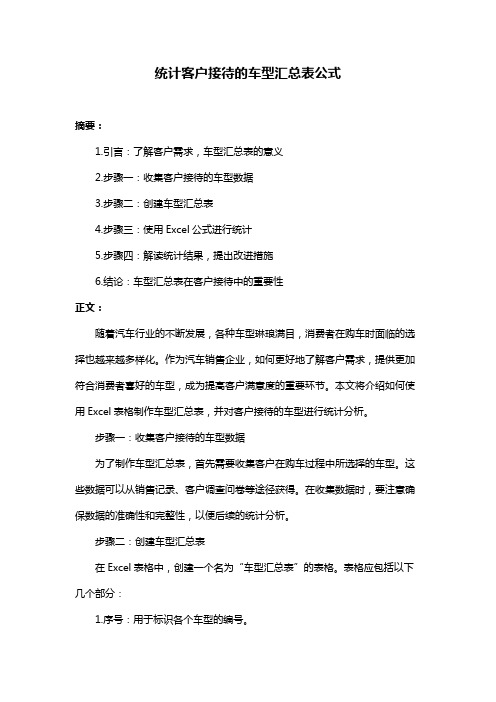 统计客户接待的车型汇总表公式

摘要：

1.引言：了解客户需求，车型汇总表的意义

2.步骤一：收集客户接待的车型数据

3.步骤二：创建车型汇总表

4.步骤三：使用 Excel 公式进行统计

5.步骤四：解读统计结果，提出改进措施

6.结论：车型汇总表在客户接待中的重要性

正文：

随着汽车行业的不断发展，各种车型琳琅满目，消费者在购车时面临的选择也越来越多样化。作为汽车销售企业，如何更好地了解客户需求，提供更加符合消费者喜好的车型，成为提高客户满意度的重要环节。本文将介绍如何使用 Excel 表格制作车型汇总表，并对客户接待的车型进行统计分析。

步骤一：收集客户接待的车型数据

为了制作车型汇总表，首先需要收集客户在购车过程中所选择的车型。这些数据可以从销售记录、客户调查问卷等途径获得。在收集数据时，要注意确保数据的准确性和完整性，以便后续的统计分析。

步骤二：创建车型汇总表

在 Excel 表格中，创建一个名为“车型汇总表”的表格。表格应包括以下几个部分：

1.序号：用于标识各个车型的编号。